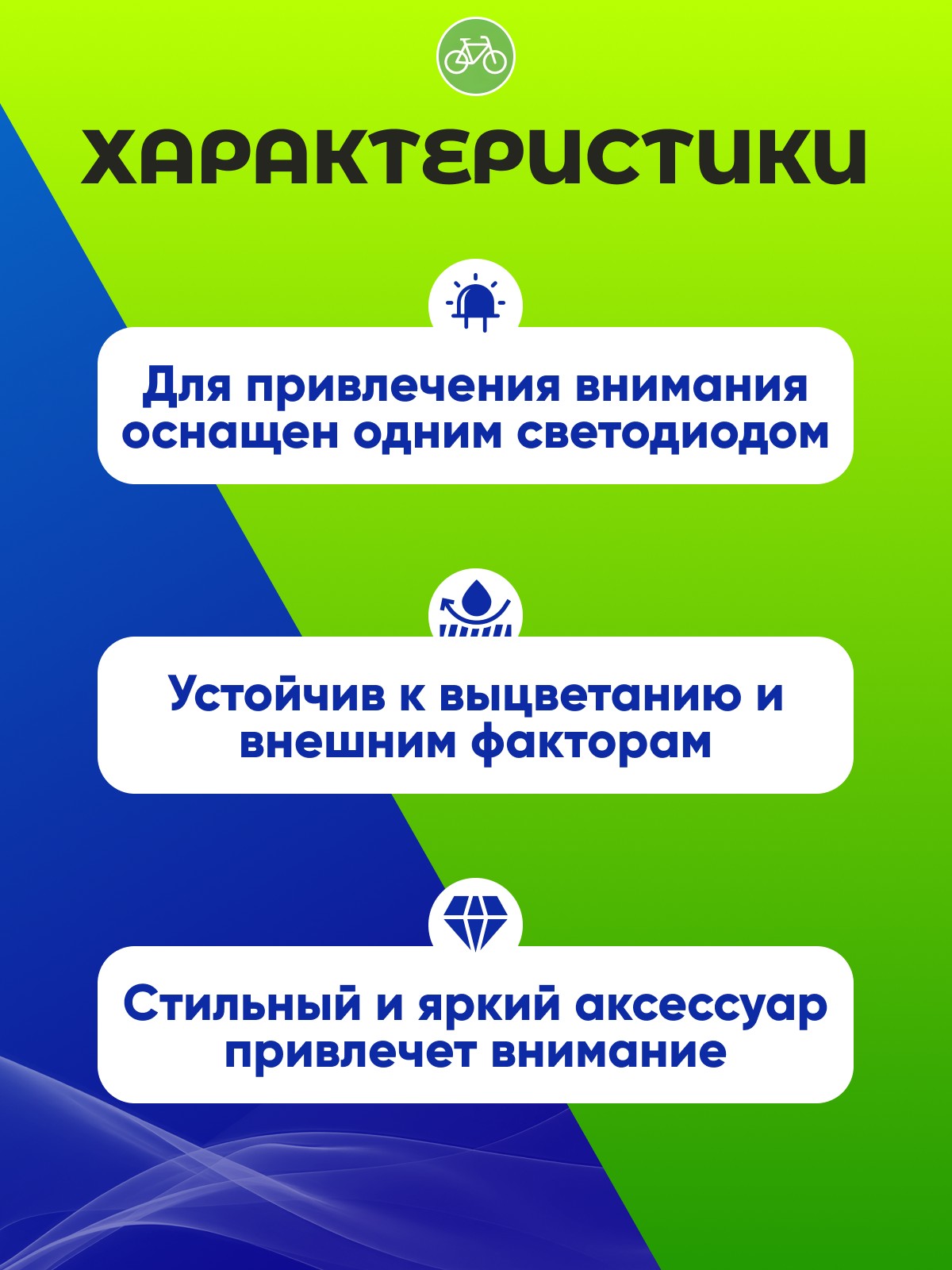 ХАРАКТЕРИСТИКИ

Для привлечения внимания оснащен одним светодиодом

Устойчив к выцветанию и внешним факторам

Стильный и яркий аксессуар привлечет внимание